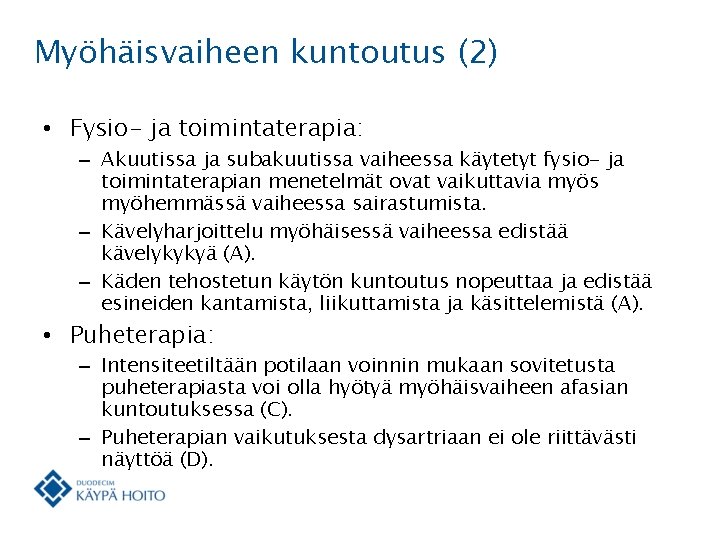 Myöhäisvaiheen kuntoutus (2)

• Fysio- ja toimintaterapia:
  – Akuutissa ja subakuutissa vaiheessa käytetyt fysio- ja toimintaterapian menetelmät ovat vaikuttavia myös myöhemmässä vaiheessa sairastumista.
  – Kävelyharjoittelu myöhäisessä vaiheessa edistää kävelykykyä (A).
  – Käden tehostetun käytön kuntoutus nopeuttaa ja edistää esineiden kantamista, liikuttamista ja käsittelemistä (A).
• Puheterapia:
  – Intensiteetiltään potilaan voinnin mukaan sovitetusta puheterapiasta voi olla hyötyä myöhäisvaiheen afasian kuntoutuksessa (C).
  – Puheterapian vaikutuksesta dysartriaan ei ole riittävästi näyttöä (D).

DUODECIM
KÄYPÄ HOITO